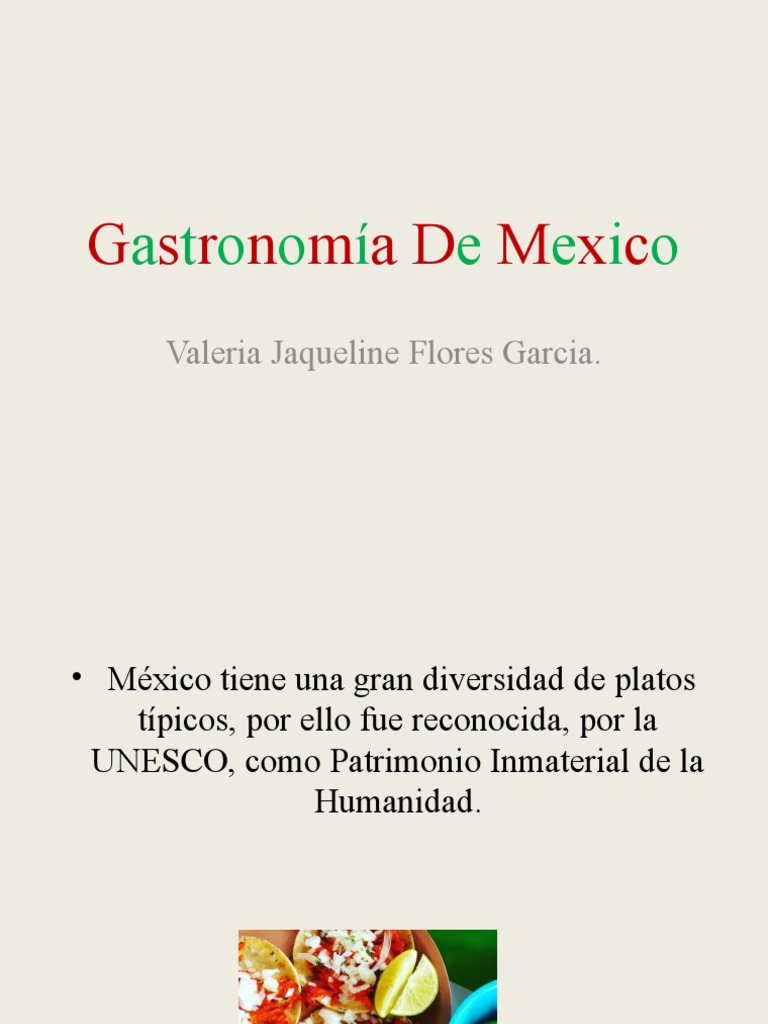 Gastronomía De Mexico

Valeria Jaqueline Flores Garcia.

• México tiene una gran diversidad de platos típicos, por ello fue reconocida, por la UNESCO, como Patrimonio Inmaterial de la Humanidad.